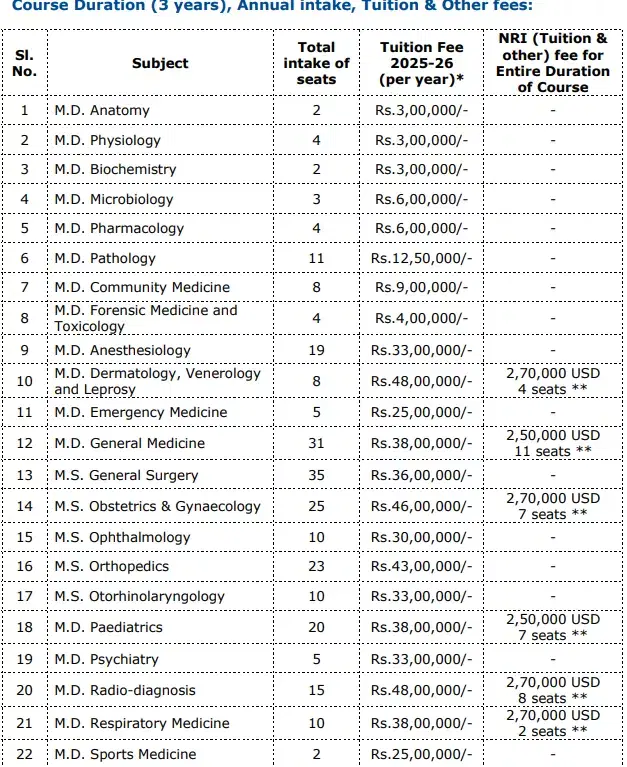 Course Duration (3 years), Annual intake, Tuition & Other fees:

| Sl. No. | Subject | Total intake of seats | Tuition Fee 2025-26 (per year)* | NRI (Tuition & other) fee for Entire Duration of Course |
|---|---|---|---|---|
| 1 | M.D. Anatomy | 2 | Rs.3,00,000/- | - |
| 2 | M.D. Physiology | 4 | Rs.3,00,000/- | - |
| 3 | M.D. Biochemistry | 2 | Rs.3,00,000/- | - |
| 4 | M.D. Microbiology | 3 | Rs.6,00,000/- | - |
| 5 | M.D. Pharmacology | 4 | Rs.6,00,000/- | - |
| 6 | M.D. Pathology | 11 | Rs.12,50,000/- | - |
| 7 | M.D. Community Medicine | 8 | Rs.9,00,000/- | - |
| 8 | M.D. Forensic Medicine and Toxicology | 4 | Rs.4,00,000/- | - |
| 9 | M.D. Anesthesiology | 19 | Rs.33,00,000/- | - |
| 10 | M.D. Dermatology, Venerology and Leprosy | 8 | Rs.48,00,000/- | 2,70,000 USD 4 seats ** |
| 11 | M.D. Emergency Medicine | 5 | Rs.25,00,000/- | - |
| 12 | M.D. General Medicine | 31 | Rs.38,00,000/- | 2,50,000 USD 11 seats ** |
| 13 | M.S. General Surgery | 35 | Rs.36,00,000/- | - |
| 14 | M.S. Obstetrics & Gynaecology | 25 | Rs.46,00,000/- | 2,70,000 USD 7 seats ** |
| 15 | M.S. Ophthalmology | 10 | Rs.30,00,000/- | - |
| 16 | M.S. Orthopedics | 23 | Rs.43,00,000/- | - |
| 17 | M.S. Otorhinolaryngology | 10 | Rs.33,00,000/- | - |
| 18 | M.D. Paediatrics | 20 | Rs.38,00,000/- | 2,50,000 USD 7 seats ** |
| 19 | M.D. Psychiatry | 5 | Rs.33,00,000/- | - |
| 20 | M.D. Radio-diagnosis | 15 | Rs.48,00,000/- | 2,70,000 USD 8 seats ** |
| 21 | M.D. Respiratory Medicine | 10 | Rs.38,00,000/- | 2,70,000 USD 2 seats ** |
| 22 | M.D. Sports Medicine | 2 | Rs.25,00,000/- | - |